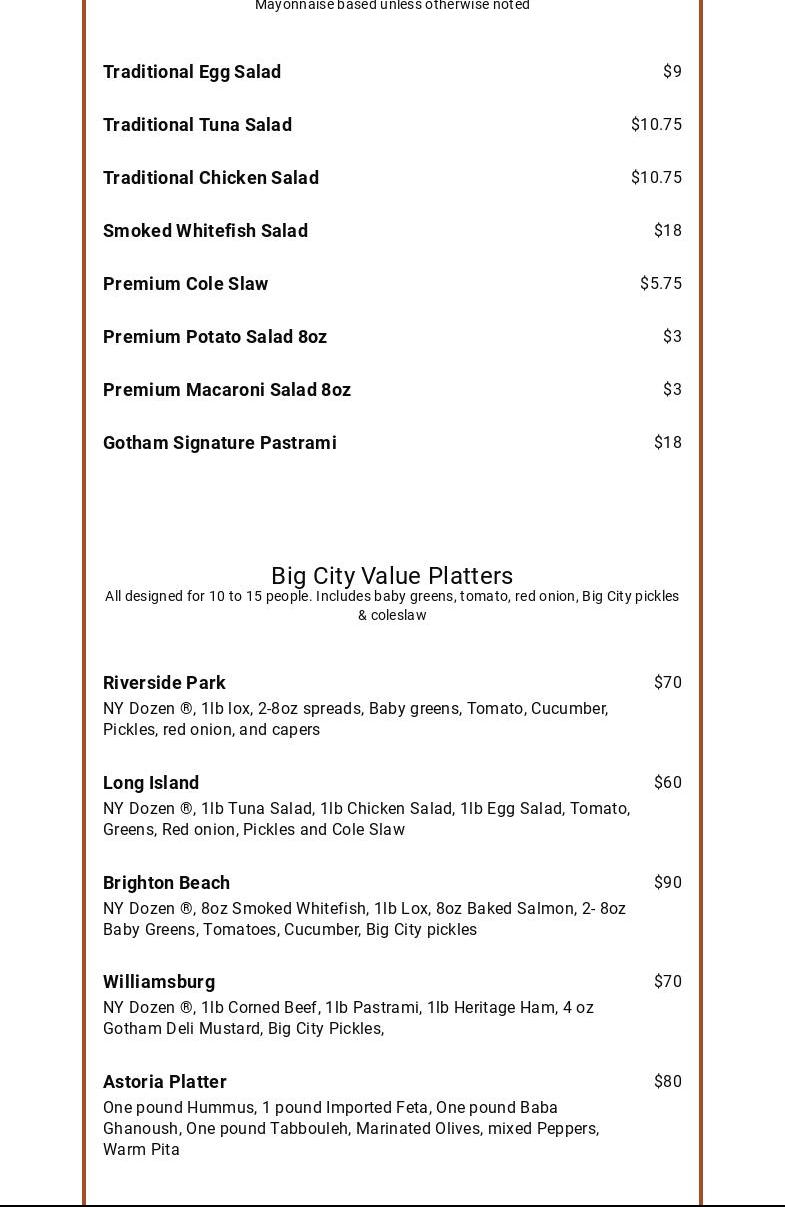 Mayonnaise based unless otherwise noted

Traditional Egg Salad $9

Traditional Tuna Salad $10.75

Traditional Chicken Salad $10.75

Smoked Whitefish Salad $18

Premium Cole Slaw $5.75

Premium Potato Salad 8oz $3

Premium Macaroni Salad 8oz $3

Gotham Signature Pastrami $18

Big City Value Platters

All designed for 10 to 15 people. Includes baby greens, tomato, red onion, Big City pickles & coleslaw

Riverside Park $70
NY Dozen ®, 1lb lox, 2-8oz spreads, Baby greens, Tomato, Cucumber, Pickles, red onion, and capers

Long Island $60
NY Dozen ®, 1lb Tuna Salad, 1lb Chicken Salad, 1lb Egg Salad, Tomato, Greens, Red onion, Pickles and Cole Slaw

Brighton Beach $90
NY Dozen ®, 8oz Smoked Whitefish, 1lb Lox, 8oz Baked Salmon, 2- 8oz Baby Greens, Tomatoes, Cucumber, Big City pickles

Williamsburg $70
NY Dozen ®, 1lb Corned Beef, 1lb Pastrami, 1lb Heritage Ham, 4 oz Gotham Deli Mustard, Big City Pickles,

Astoria Platter $80
One pound Hummus, 1 pound Imported Feta, One pound Baba Ghanoush, One pound Tabbouleh, Marinated Olives, mixed Peppers, Warm Pita